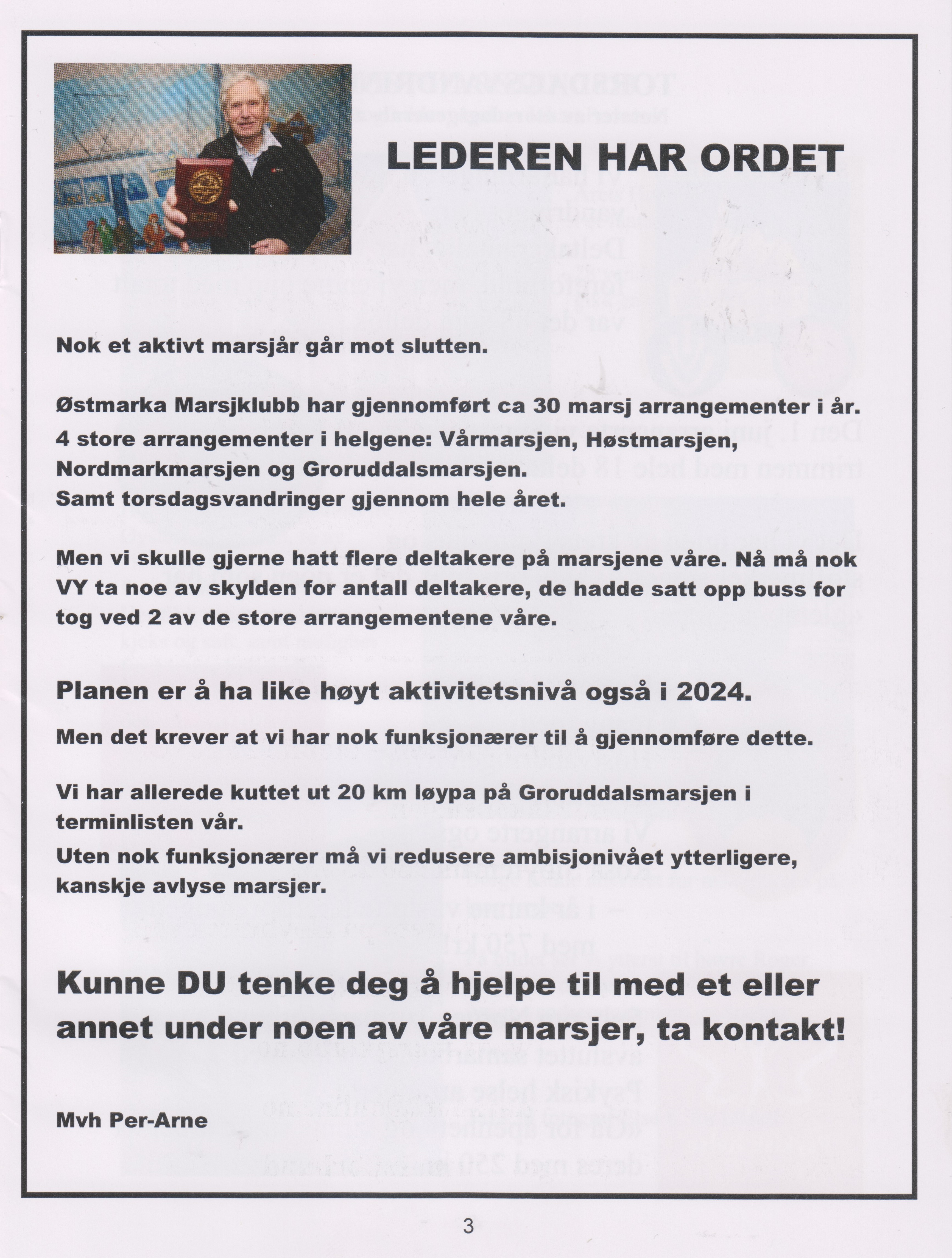 LEDEREN HAR ORDET

Nok et aktivt marsjår går mot slutten.

Østmarka Marsjklubb har gjennomført ca 30 marsj arrangementer i år. 4 store arrangementer i helgene: Vårmarsjen, Høstmarsjen, Nordmarkmarsjen og Groruddalsmarsjen. Samt torsdagsvandringer gjennom hele året.

Men vi skulle gjerne hatt flere deltakere på marsjene våre. Nå må nok VY ta noe av skylden for antall deltakere, de hadde satt opp buss for tog ved 2 av de store arrangementene våre.

Planen er å ha like høyt aktivitetsnivå også i 2024.

Men det krever at vi har nok funksjonærer til å gjennomføre dette.

Vi har allerede kuttet ut 20 km løypa på Groruddalsmarsjen i terminlisten vår. Uten nok funksjonærer må vi redusere ambisjonivået ytterligere, kanskje avlyse marsjer.

Kunne DU tenke deg å hjelpe til med et eller annet under noen av våre marsjer, ta kontakt!

Mvh Per-Arne

3